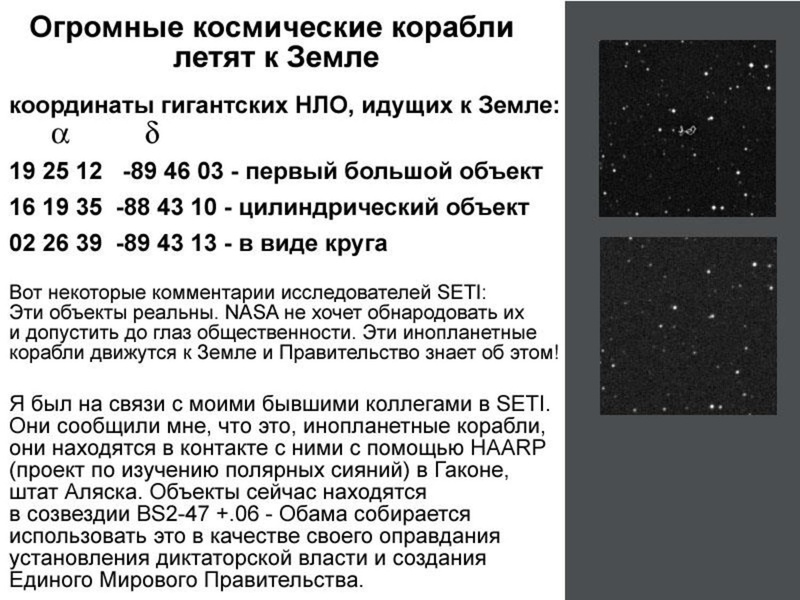 Огромные космические корабли летят к Земле

координаты гигантских НЛО, идущих к Земле:
$\alpha$ $\delta$

19 25 12 -89 46 03 - первый большой объект

16 19 35 -88 43 10 - цилиндрический объект

02 26 39 -89 43 13 - в виде круга

Вот некоторые комментарии исследователей SETI:
Эти объекты реальны. NASA не хочет обнародовать их и допустить до глаз общественности. Эти инопланетные корабли движутся к Земле и Правительство знает об этом!

Я был на связи с моими бывшими коллегами в SETI. Они сообщили мне, что это, инопланетные корабли, они находятся в контакте с ними с помощью HAARP (проект по изучению полярных сияний) в Гаконе, штат Аляска. Объекты сейчас находятся в созвездии BS2-47 +.06 - Обама собирается использовать это в качестве своего оправдания установления диктаторской власти и создания Единого Мирового Правительства.